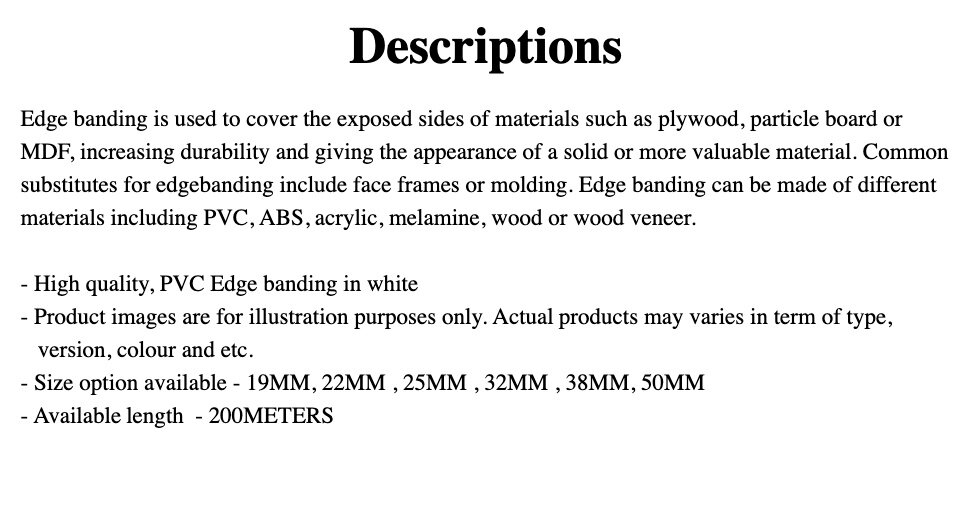 Descriptions

Edge banding is used to cover the exposed sides of materials such as plywood, particle board or MDF, increasing durability and giving the appearance of a solid or more valuable material. Common substitutes for edgebanding include face frames or molding. Edge banding can be made of different materials including PVC, ABS, acrylic, melamine, wood or wood veneer.

- High quality, PVC Edge banding in white
- Product images are for illustration purposes only. Actual products may varies in term of type, version, colour and etc.
- Size option available - 19MM, 22MM , 25MM , 32MM , 38MM, 50MM
- Available length - 200METERS